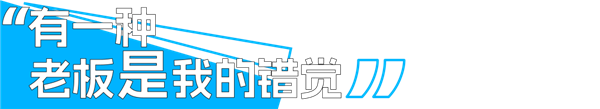 “有一种
老板是我的错觉”